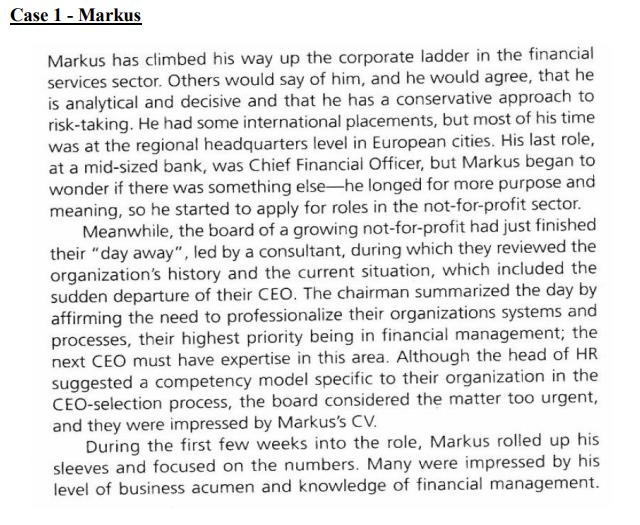 Case 1 - Markus

Markus has climbed his way up the corporate ladder in the financial services sector. Others would say of him, and he would agree, that he is analytical and decisive and that he has a conservative approach to risk-taking. He had some international placements, but most of his time was at the regional headquarters level in European cities. His last role, at a mid-sized bank, was Chief Financial Officer, but Markus began to wonder if there was something else—he longed for more purpose and meaning, so he started to apply for roles in the not-for-profit sector.

Meanwhile, the board of a growing not-for-profit had just finished their "day away", led by a consultant, during which they reviewed the organization's history and the current situation, which included the sudden departure of their CEO. The chairman summarized the day by affirming the need to professionalize their organizations systems and processes, their highest priority being in financial management; the next CEO must have expertise in this area. Although the head of HR suggested a competency model specific to their organization in the CEO-selection process, the board considered the matter too urgent, and they were impressed by Markus's CV.

During the first few weeks into the role, Markus rolled up his sleeves and focused on the numbers. Many were impressed by his level of business acumen and knowledge of financial management.